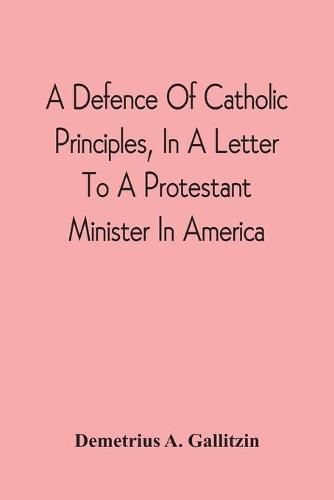 A Defence Of Catholic Principles, In A Letter To A Protestant Minister In America

Demetrius A. Gallitzin